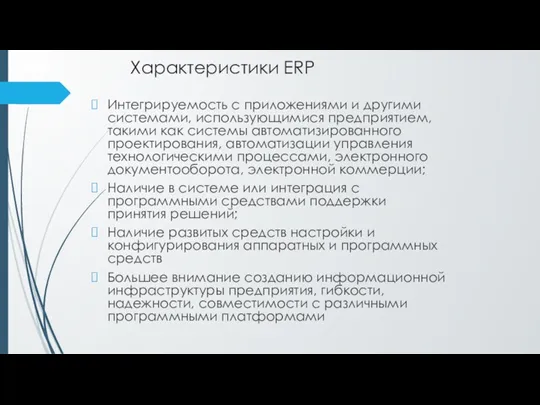 Характеристики ERP

Интегрируемость с приложениями и другими системами, использующимися предприятием, такими как системы автоматизированного проектирования, автоматизации управления технологическими процессами, электронного документооборота, электронной коммерции;

Наличие в системе или интеграция с программными средствами поддержки принятия решений;

Наличие развитых средств настройки и конфигурирования аппаратных и программных средств

Большее внимание созданию информационной инфраструктуры предприятия, гибкости, надежности, совместимости с различными программными платформами